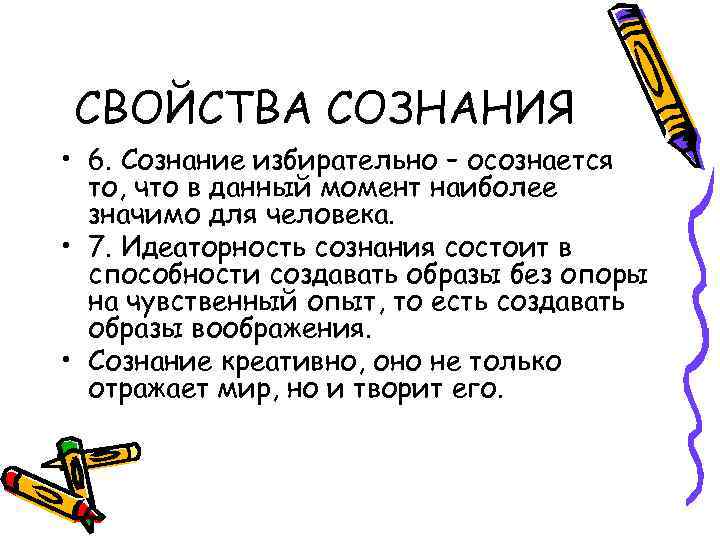 СВОЙСТВА СОЗНАНИЯ

• 6. Сознание избирательно – осознается то, что в данный момент наиболее значимо для человека.
• 7. Идеаторность сознания состоит в способности создавать образы без опоры на чувственный опыт, то есть создавать образы воображения.
• Сознание креативно, оно не только отражает мир, но и творит его.